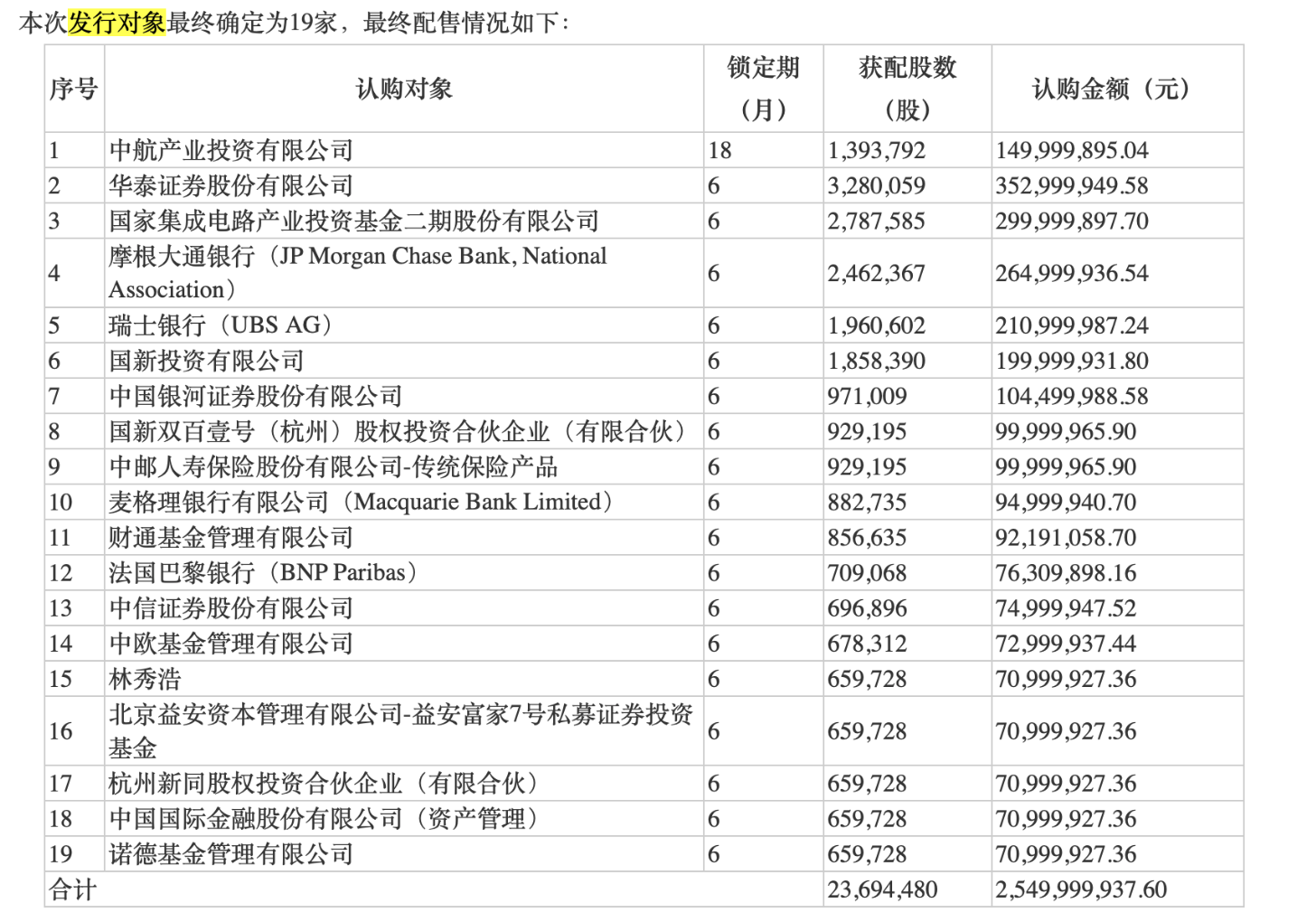 本次发行对象最终确定为19家，最终配售情况如下：

| 序号 | 认购对象 | 锁定期（月） | 获配股数（股） | 认购金额（元） |
|---|---|---|---|---|
| 1 | 中航产业投资有限公司 | 18 | 1,393,792 | 149,999,895.04 |
| 2 | 华泰证券股份有限公司 | 6 | 3,280,059 | 352,999,949.58 |
| 3 | 国家集成电路产业投资基金二期股份有限公司 | 6 | 2,787,585 | 299,999,897.70 |
| 4 | 摩根大通银行（JP Morgan Chase Bank, National Association） | 6 | 2,462,367 | 264,999,936.54 |
| 5 | 瑞士银行（UBS AG） | 6 | 1,960,602 | 210,999,987.24 |
| 6 | 国新投资有限公司 | 6 | 1,858,390 | 199,999,931.80 |
| 7 | 中国银河证券股份有限公司 | 6 | 971,009 | 104,499,988.58 |
| 8 | 国新双百壹号（杭州）股权投资合伙企业（有限合伙） | 6 | 929,195 | 99,999,965.90 |
| 9 | 中邮人寿保险股份有限公司-传统保险产品 | 6 | 929,195 | 99,999,965.90 |
| 10 | 麦格理银行有限公司（Macquarie Bank Limited） | 6 | 882,735 | 94,999,940.70 |
| 11 | 财通基金管理有限公司 | 6 | 856,635 | 92,191,058.70 |
| 12 | 法国巴黎银行（BNP Paribas） | 6 | 709,068 | 76,309,898.16 |
| 13 | 中信证券股份有限公司 | 6 | 696,896 | 74,999,947.52 |
| 14 | 中欧基金管理有限公司 | 6 | 678,312 | 72,999,937.44 |
| 15 | 林秀浩 | 6 | 659,728 | 70,999,927.36 |
| 16 | 北京益安资本管理有限公司-益安富家7号私募证券投资基金 | 6 | 659,728 | 70,999,927.36 |
| 17 | 杭州新同股权投资合伙企业（有限合伙） | 6 | 659,728 | 70,999,927.36 |
| 18 | 中国国际金融股份有限公司（资产管理） | 6 | 659,728 | 70,999,927.36 |
| 19 | 诺德基金管理有限公司 | 6 | 659,728 | 70,999,927.36 |
| 合计 | | | 23,694,480 | 2,549,999,937.60 |